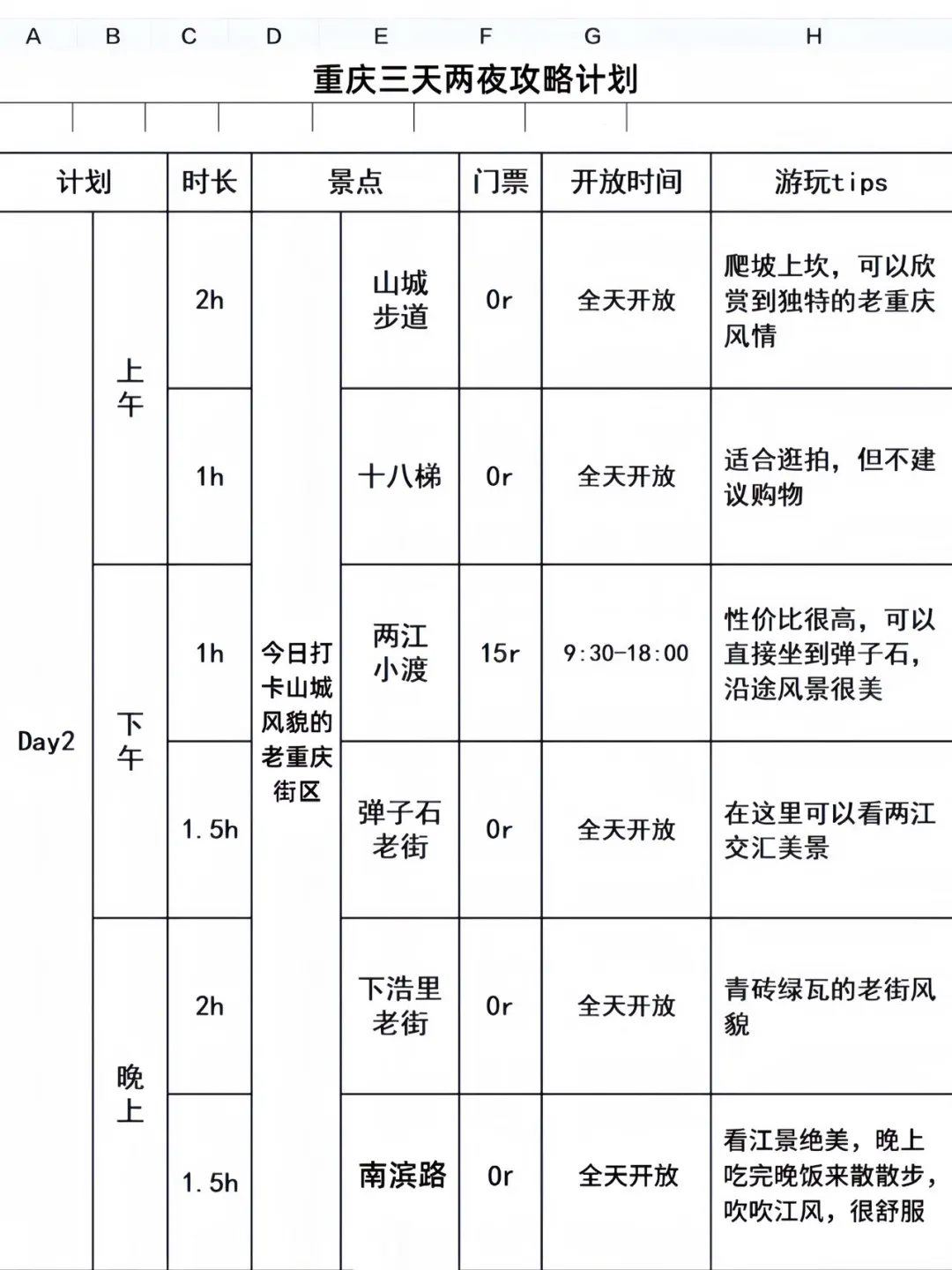 A B C D E F G H

重庆三天两夜攻略计划

| 计划 | | 时长 | 景点 | | 门票 | 开放时间 | 游玩tips |
|---|---|---|---|---|---|---|---|
| Day2 | 上午 | 2h | 今日打卡山城风貌的老重庆街区 | 山城步道 | 0r | 全天开放 | 爬坡上坎，可以欣赏到独特的老重庆风情 |
| | | 1h | | 十八梯 | 0r | 全天开放 | 适合逛拍，但不建议购物 |
| | 下午 | 1h | | 两江小渡 | 15r | 9:30-18:00 | 性价比很高，可以直接坐到弹子石，沿途风景很美 |
| | | 1.5h | | 弹子石老街 | 0r | 全天开放 | 在这里可以看两江交汇美景 |
| | 晚上 | 2h | | 下浩里老街 | 0r | 全天开放 | 青砖绿瓦的老街风貌 |
| | | 1.5h | | 南滨路 | 0r | 全天开放 | 看江景绝美，晚上吃完晚饭来散散步，吹吹江风，很舒服 |